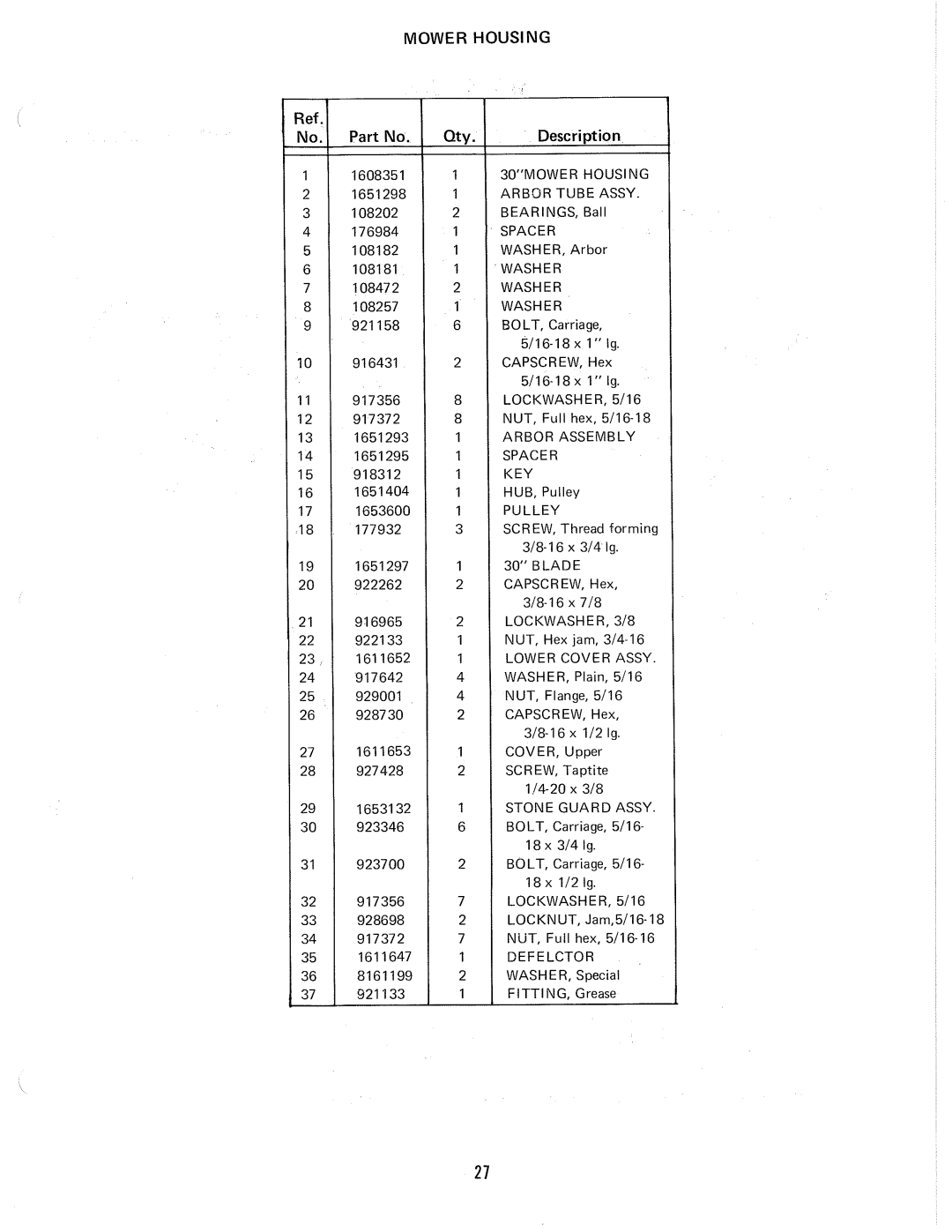 MOWER HOUSING

| Ref. No. | Part No. | Qty. | Description |
|---|---|---|---|
| 1 | 1608351 | 1 | 30"MOWER HOUSING |
| 2 | 1651298 | 1 | ARBOR TUBE ASSY. |
| 3 | 108202 | 2 | BEARINGS, Ball |
| 4 | 176984 | 1 | SPACER |
| 5 | 108182 | 1 | WASHER, Arbor |
| 6 | 108181 | 1 | WASHER |
| 7 | 108472 | 2 | WASHER |
| 8 | 108257 | 1 | WASHER |
| 9 | 921158 | 6 | BOLT, Carriage, 5/16-18 x 1" lg. |
| 10 | 916431 | 2 | CAPSCREW, Hex 5/16-18 x 1" lg. |
| 11 | 917356 | 8 | LOCKWASHER, 5/16 |
| 12 | 917372 | 8 | NUT, Full hex, 5/16-18 |
| 13 | 1651293 | 1 | ARBOR ASSEMBLY |
| 14 | 1651295 | 1 | SPACER |
| 15 | 918312 | 1 | KEY |
| 16 | 1651404 | 1 | HUB, Pulley |
| 17 | 1653600 | 1 | PULLEY |
| 18 | 177932 | 3 | SCREW, Thread forming 3/8-16 x 3/4 lg. |
| 19 | 1651297 | 1 | 30" BLADE |
| 20 | 922262 | 2 | CAPSCREW, Hex, 3/8-16 x 7/8 |
| 21 | 916965 | 2 | LOCKWASHER, 3/8 |
| 22 | 922133 | 1 | NUT, Hex jam, 3/4-16 |
| 23 | 1611652 | 1 | LOWER COVER ASSY. |
| 24 | 917642 | 4 | WASHER, Plain, 5/16 |
| 25 | 929001 | 4 | NUT, Flange, 5/16 |
| 26 | 928730 | 2 | CAPSCREW, Hex, 3/8-16 x 1/2 lg. |
| 27 | 1611653 | 1 | COVER, Upper |
| 28 | 927428 | 2 | SCREW, Taptite 1/4-20 x 3/8 |
| 29 | 1653132 | 1 | STONE GUARD ASSY. |
| 30 | 923346 | 6 | BOLT, Carriage, 5/16-18 x 3/4 lg. |
| 31 | 923700 | 2 | BOLT, Carriage, 5/16-18 x 1/2 lg. |
| 32 | 917356 | 7 | LOCKWASHER, 5/16 |
| 33 | 928698 | 2 | LOCKNUT, Jam,5/16-18 |
| 34 | 917372 | 7 | NUT, Full hex, 5/16-16 |
| 35 | 1611647 | 1 | DEFELCTOR |
| 36 | 8161199 | 2 | WASHER, Special |
| 37 | 921133 | 1 | FITTING, Grease |

27